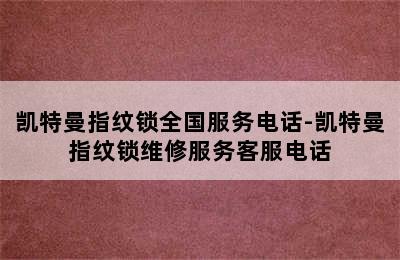 凯特曼指纹锁全国服务电话-凯特曼指纹锁维修服务客服电话